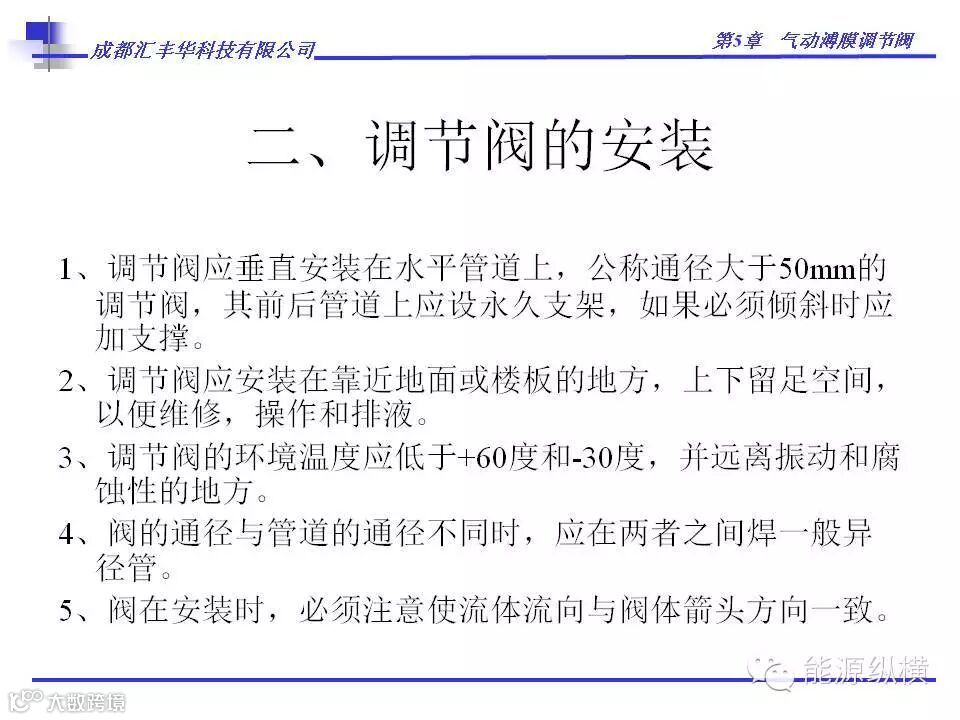 成都汇丰华科技有限公司

第5章 气动薄膜调节阀

二、调节阀的安装

1、调节阀应垂直安装在水平管道上，公称通径大于50mm的调节阀，其前后管道上应设永久支架，如果必须倾斜时应加支撑。

2、调节阀应安装在靠近地面或楼板的地方，上下留足空间，以便维修，操作和排液。

3、调节阀的环境温度应低于+60度和-30度，并远离振动和腐蚀性的地方。

4、阀的通径与管道的通径不同时，应在两者之间焊一般异径管。

5、阀在安装时，必须注意使流体流向与阀体箭头方向一致。

能源纵横

大数跨境